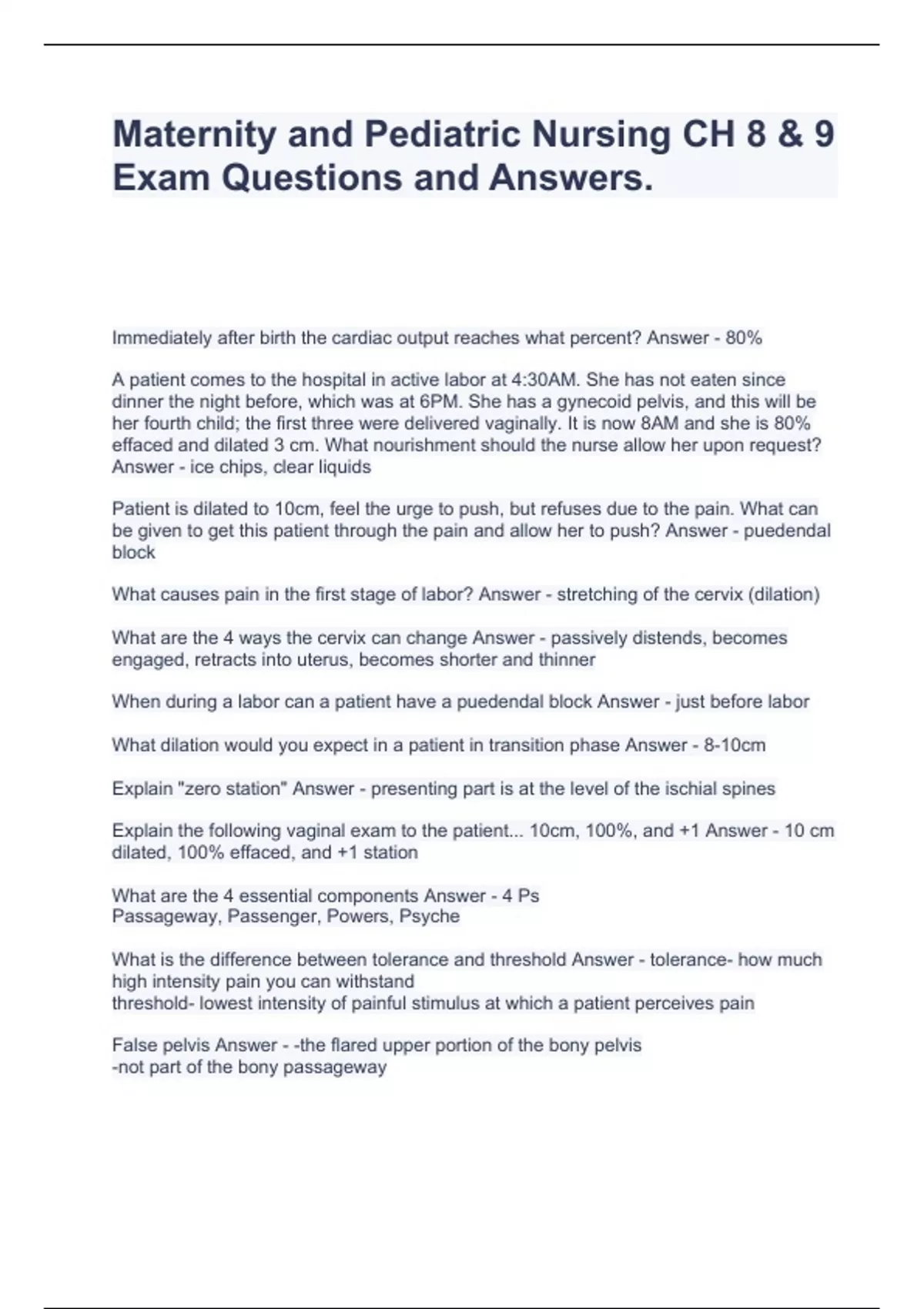 Maternity and Pediatric Nursing CH 8 & 9 Exam Questions and Answers.

Immediately after birth the cardiac output reaches what percent? Answer - 80%

A patient comes to the hospital in active labor at 4:30AM. She has not eaten since dinner the night before, which was at 6PM. She has a gynecoid pelvis, and this will be her fourth child; the first three were delivered vaginally. It is now 8AM and she is 80% effaced and dilated 3 cm. What nourishment should the nurse allow her upon request? Answer - ice chips, clear liquids

Patient is dilated to 10cm, feel the urge to push, but refuses due to the pain. What can be given to get this patient through the pain and allow her to push? Answer - puedendal block

What causes pain in the first stage of labor? Answer - stretching of the cervix (dilation)

What are the 4 ways the cervix can change Answer - passively distends, becomes engaged, retracts into uterus, becomes shorter and thinner

When during a labor can a patient have a puedendal block Answer - just before labor

What dilation would you expect in a patient in transition phase Answer - 8-10cm

Explain "zero station" Answer - presenting part is at the level of the ischial spines

Explain the following vaginal exam to the patient... 10cm, 100%, and +1 Answer - 10 cm dilated, 100% effaced, and +1 station

What are the 4 essential components Answer - 4 Ps
Passageway, Passenger, Powers, Psyche

What is the difference between tolerance and threshold Answer - tolerance- how much high intensity pain you can withstand
threshold- lowest intensity of painful stimulus at which a patient perceives pain

False pelvis Answer - -the flared upper portion of the bony pelvis
-not part of the bony passageway